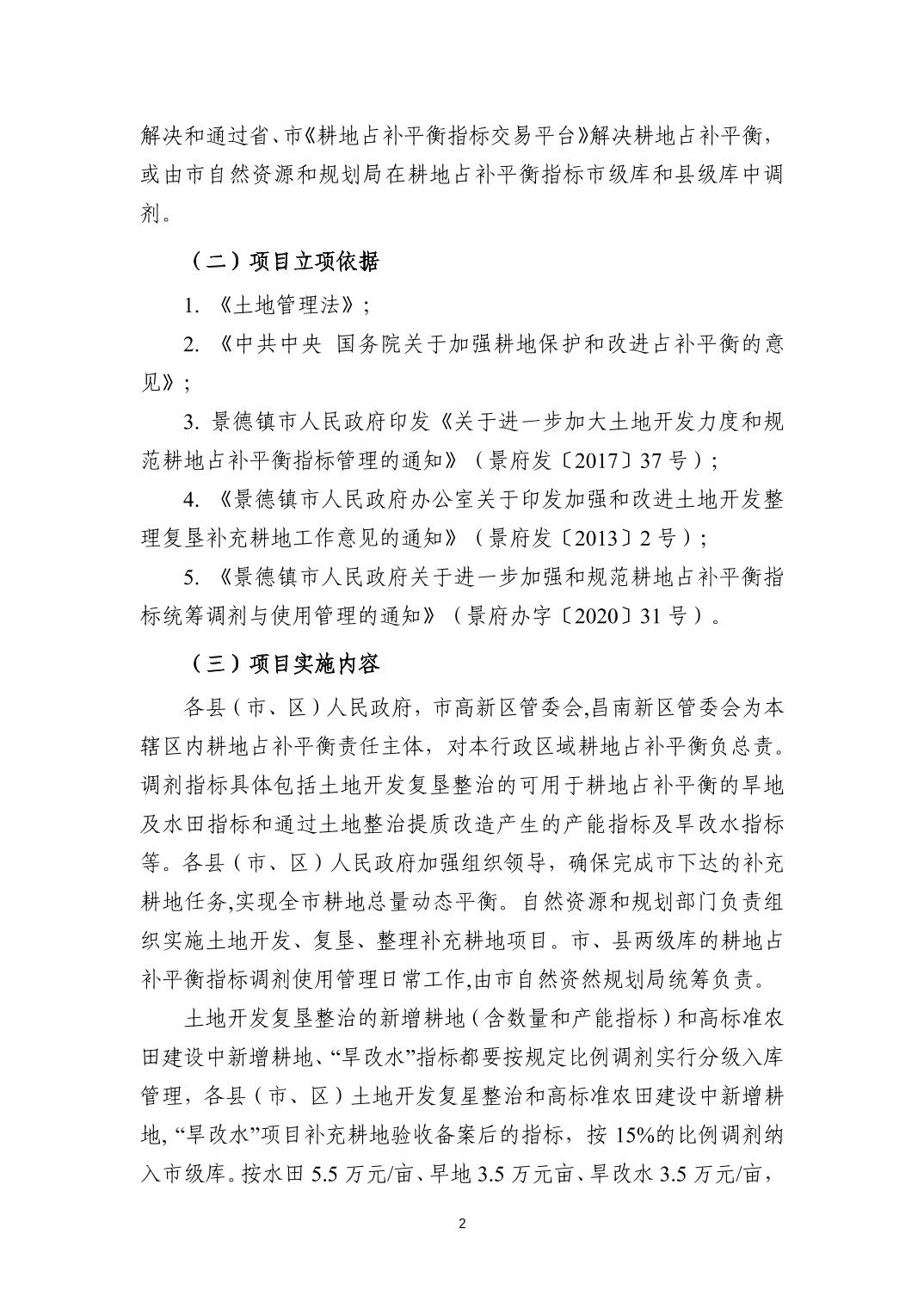 解决和通过省、市《耕地占补平衡指标交易平台》解决耕地占补平衡，或由市自然资源和规划局在耕地占补平衡指标市级库和县级库中调剂。

（二）项目立项依据

1. 《土地管理法》；

2. 《中共中央 国务院关于加强耕地保护和改进占补平衡的意见》；

3. 景德镇市人民政府印发《关于进一步加大土地开发力度和规范耕地占补平衡指标管理的通知》（景府发〔2017〕37 号）；

4. 《景德镇市人民政府办公室关于印发加强和改进土地开发整理复垦补充耕地工作意见的通知》（景府发〔2013〕2 号）；

5. 《景德镇市人民政府关于进一步加强和规范耕地占补平衡指标统筹调剂与使用管理的通知》（景府办字〔2020〕31 号）。

（三）项目实施内容

各县（市、区）人民政府，市高新区管委会,昌南新区管委会为本辖区内耕地占补平衡责任主体，对本行政区域耕地占补平衡负总责。调剂指标具体包括土地开发复垦整治的可用于耕地占补平衡的旱地及水田指标和通过土地整治提质改造产生的产能指标及旱改水指标等。各县（市、区）人民政府加强组织领导，确保完成市下达的补充耕地任务,实现全市耕地总量动态平衡。自然资源和规划部门负责组织实施土地开发、复垦、整理补充耕地项目。市、县两级库的耕地占补平衡指标调剂使用管理日常工作,由市自然资然规划局统筹负责。

土地开发复垦整治的新增耕地（含数量和产能指标）和高标准农田建设中新增耕地、“旱改水”指标都要按规定比例调剂实行分级入库管理，各县（市、区）土地开发复星整治和高标准农田建设中新增耕地, “旱改水”项目补充耕地验收备案后的指标，按 15%的比例调剂纳入市级库。按水田 5.5 万元/亩、旱地 3.5 万元亩、旱改水 3.5 万元/亩，

2